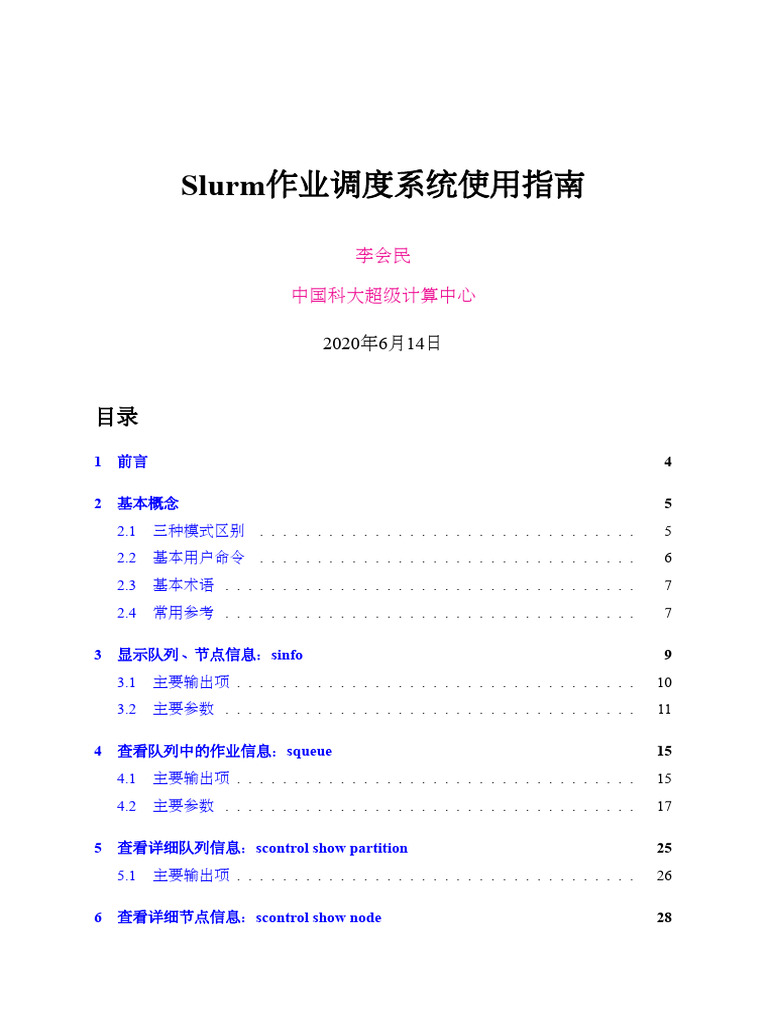 Slurm作业调度系统使用指南

李会民

中国科大超级计算中心

2020年6月14日

目录

1 前言 4

2 基本概念 5

2.1 三种模式区别 5

2.2 基本用户命令 6

2.3 基本术语 7

2.4 常用参考 7

3 显示队列、节点信息：sinfo 9

3.1 主要输出项 10

3.2 主要参数 11

4 查看队列中的作业信息：squeue 15

4.1 主要输出项 15

4.2 主要参数 17

5 查看详细队列信息：scontrol show partition 25

5.1 主要输出项 26

6 查看详细节点信息：scontrol show node 28